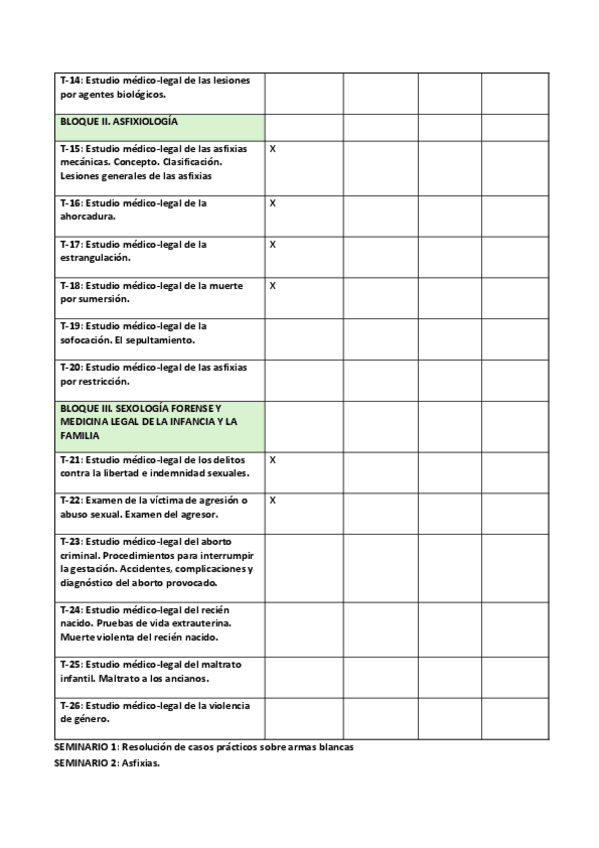 | | | | | |
|---|---|---|---|---|
| T-14: Estudio médico-legal de las lesiones por agentes biológicos. | | | | |
| BLOQUE II. ASFIXIOLOGÍA | | | | |
| T-15: Estudio médico-legal de las asfixias mecánicas. Concepto. Clasificación. Lesiones generales de las asfixias | X | | | |
| T-16: Estudio médico-legal de la ahorcadura. | X | | | |
| T-17: Estudio médico-legal de la estrangulación. | X | | | |
| T-18: Estudio médico-legal de la muerte por sumersión. | X | | | |
| T-19: Estudio médico-legal de la sofocación. El sepultamiento. | | | | |
| T-20: Estudio médico-legal de las asfixias por restricción. | | | | |
| BLOQUE III. SEXOLOGÍA FORENSE Y MEDICINA LEGAL DE LA INFANCIA Y LA FAMILIA | | | | |
| T-21: Estudio médico-legal de los delitos contra la libertad e indemnidad sexuales. | X | | | |
| T-22: Examen de la víctima de agresión o abuso sexual. Examen del agresor. | X | | | |
| T-23: Estudio médico-legal del aborto criminal. Procedimientos para interrumpir la gestación. Accidentes, complicaciones y diagnóstico del aborto provocado. | | | | |
| T-24: Estudio médico-legal del recién nacido. Pruebas de vida extrauterina. Muerte violenta del recién nacido. | | | | |
| T-25: Estudio médico-legal del maltrato infantil. Maltrato a los ancianos. | | | | |
| T-26: Estudio médico-legal de la violencia de género. | | | | |

SEMINARIO 1: Resolución de casos prácticos sobre armas blancas
SEMINARIO 2: Asfixias.